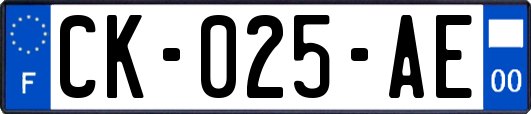 F
CK-025-AE
00